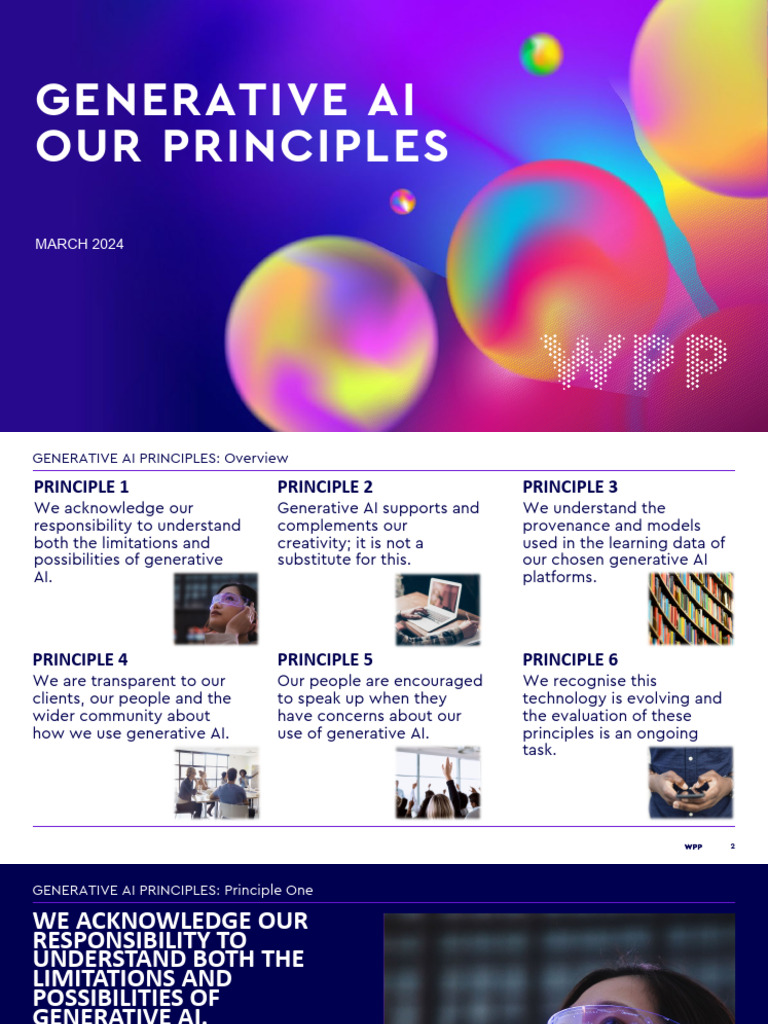 GENERATIVE AI
OUR PRINCIPLES

MARCH 2024

WPP

GENERATIVE AI PRINCIPLES: Overview

PRINCIPLE 1
We acknowledge our responsibility to understand both the limitations and possibilities of generative AI.

PRINCIPLE 2
Generative AI supports and complements our creativity; it is not a substitute for this.

PRINCIPLE 3
We understand the provenance and models used in the learning data of our chosen generative AI platforms.

PRINCIPLE 4
We are transparent to our clients, our people and the wider community about how we use generative AI.

PRINCIPLE 5
Our people are encouraged to speak up when they have concerns about our use of generative AI.

PRINCIPLE 6
We recognise this technology is evolving and the evaluation of these principles is an ongoing task.

WPP 2

GENERATIVE AI PRINCIPLES: Principle One

WE ACKNOWLEDGE OUR RESPONSIBILITY TO UNDERSTAND BOTH THE LIMITATIONS AND POSSIBILITIES OF GENERATIVE AI.